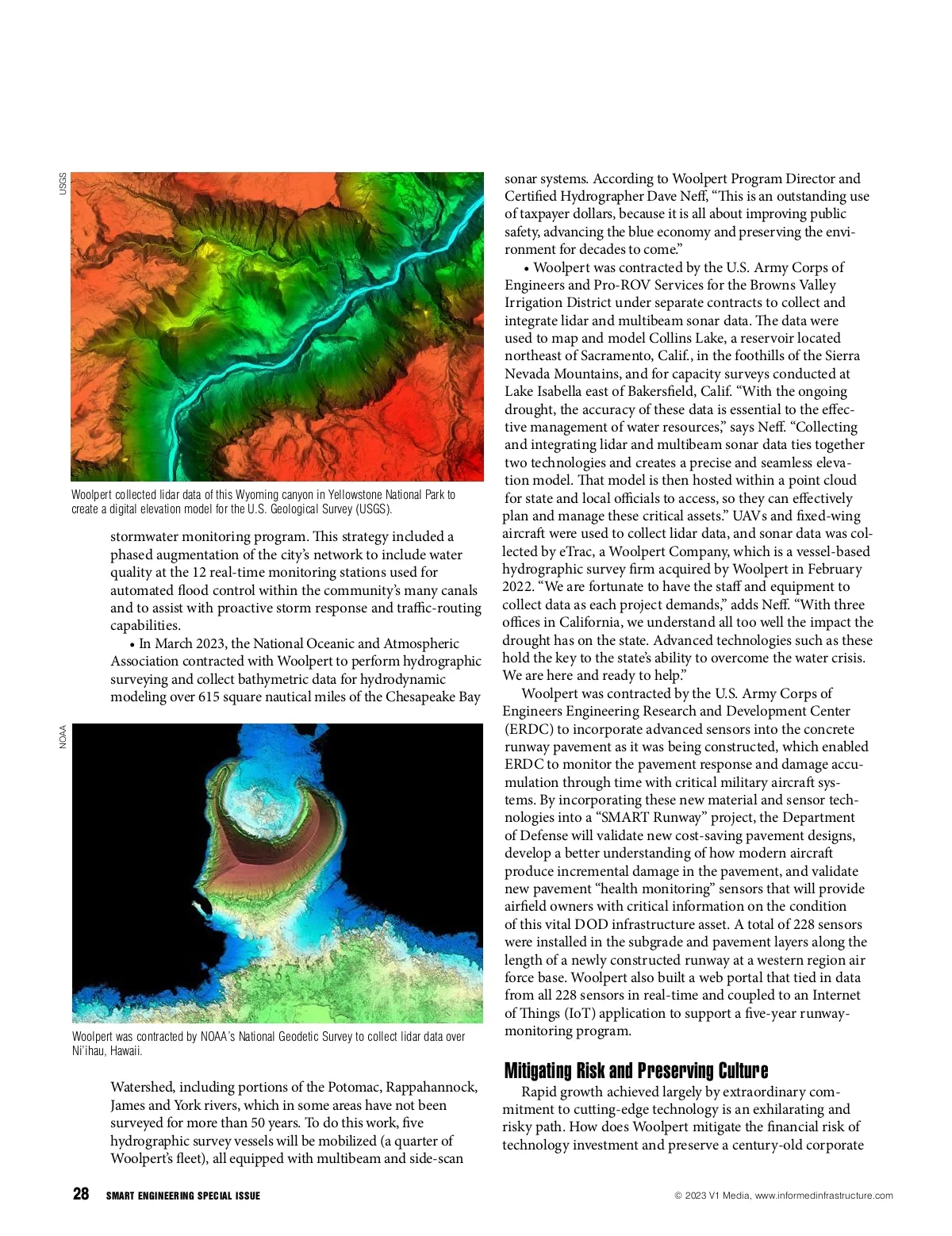 USGS

Woolpert collected lidar data of this Wyoming canyon in Yellowstone National Park to create a digital elevation model for the U.S. Geological Survey (USGS).

stormwater monitoring program. This strategy included a phased augmentation of the city's network to include water quality at the 12 real-time monitoring stations used for automated flood control within the community's many canals and to assist with proactive storm response and traffic-routing capabilities.

• In March 2023, the National Oceanic and Atmospheric Association contracted with Woolpert to perform hydrographic surveying and collect bathymetric data for hydrodynamic modeling over 615 square nautical miles of the Chesapeake Bay

NOAA

Woolpert was contracted by NOAA's National Geodetic Survey to collect lidar data over Ni'ihau, Hawaii.

Watershed, including portions of the Potomac, Rappahannock, James and York rivers, which in some areas have not been surveyed for more than 50 years. To do this work, five hydrographic survey vessels will be mobilized (a quarter of Woolpert's fleet), all equipped with multibeam and side-scan

sonar systems. According to Woolpert Program Director and Certified Hydrographer Dave Neff, "This is an outstanding use of taxpayer dollars, because it is all about improving public safety, advancing the blue economy and preserving the environment for decades to come."

• Woolpert was contracted by the U.S. Army Corps of Engineers and Pro-ROV Services for the Browns Valley Irrigation District under separate contracts to collect and integrate lidar and multibeam sonar data. The data were used to map and model Collins Lake, a reservoir located northeast of Sacramento, Calif., in the foothills of the Sierra Nevada Mountains, and for capacity surveys conducted at Lake Isabella east of Bakersfield, Calif. "With the ongoing drought, the accuracy of these data is essential to the effective management of water resources," says Neff. "Collecting and integrating lidar and multibeam sonar data ties together two technologies and creates a precise and seamless elevation model. That model is then hosted within a point cloud for state and local officials to access, so they can effectively plan and manage these critical assets." UAVs and fixed-wing aircraft were used to collect lidar data, and sonar data was collected by eTrac, a Woolpert Company, which is a vessel-based hydrographic survey firm acquired by Woolpert in February 2022. "We are fortunate to have the staff and equipment to collect data as each project demands," adds Neff. "With three offices in California, we understand all too well the impact the drought has on the state. Advanced technologies such as these hold the key to the state's ability to overcome the water crisis. We are here and ready to help."

Woolpert was contracted by the U.S. Army Corps of Engineers Engineering Research and Development Center (ERDC) to incorporate advanced sensors into the concrete runway pavement as it was being constructed, which enabled ERDC to monitor the pavement response and damage accumulation through time with critical military aircraft systems. By incorporating these new material and sensor technologies into a "SMART Runway" project, the Department of Defense will validate new cost-saving pavement designs, develop a better understanding of how modern aircraft produce incremental damage in the pavement, and validate new pavement "health monitoring" sensors that will provide airfield owners with critical information on the condition of this vital DOD infrastructure asset. A total of 228 sensors were installed in the subgrade and pavement layers along the length of a newly constructed runway at a western region air force base. Woolpert also built a web portal that tied in data from all 228 sensors in real-time and coupled to an Internet of Things (IoT) application to support a five-year runway-monitoring program.

Mitigating Risk and Preserving Culture

Rapid growth achieved largely by extraordinary commitment to cutting-edge technology is an exhilarating and risky path. How does Woolpert mitigate the financial risk of technology investment and preserve a century-old corporate

28 SMART ENGINEERING SPECIAL ISSUE

© 2023 V1 Media, www.informedinfrastructure.com